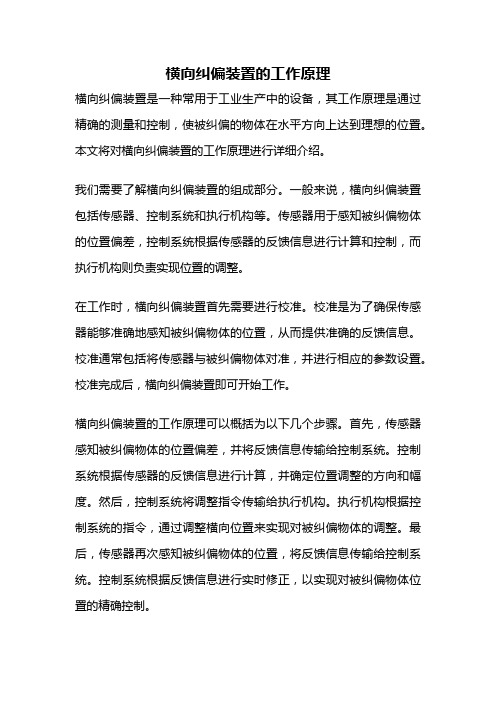 横向纠偏装置的工作原理

横向纠偏装置是一种常用于工业生产中的设备，其工作原理是通过精确的测量和控制，使被纠偏的物体在水平方向上达到理想的位置。本文将对横向纠偏装置的工作原理进行详细介绍。

我们需要了解横向纠偏装置的组成部分。一般来说，横向纠偏装置包括传感器、控制系统和执行机构等。传感器用于感知被纠偏物体的位置偏差，控制系统根据传感器的反馈信息进行计算和控制，而执行机构则负责实现位置的调整。

在工作时，横向纠偏装置首先需要进行校准。校准是为了确保传感器能够准确地感知被纠偏物体的位置，从而提供准确的反馈信息。校准通常包括将传感器与被纠偏物体对准，并进行相应的参数设置。校准完成后，横向纠偏装置即可开始工作。

横向纠偏装置的工作原理可以概括为以下几个步骤。首先，传感器感知被纠偏物体的位置偏差，并将反馈信息传输给控制系统。控制系统根据传感器的反馈信息进行计算，并确定位置调整的方向和幅度。然后，控制系统将调整指令传输给执行机构。执行机构根据控制系统的指令，通过调整横向位置来实现对被纠偏物体的调整。最后，传感器再次感知被纠偏物体的位置，将反馈信息传输给控制系统。控制系统根据反馈信息进行实时修正，以实现对被纠偏物体位置的精确控制。